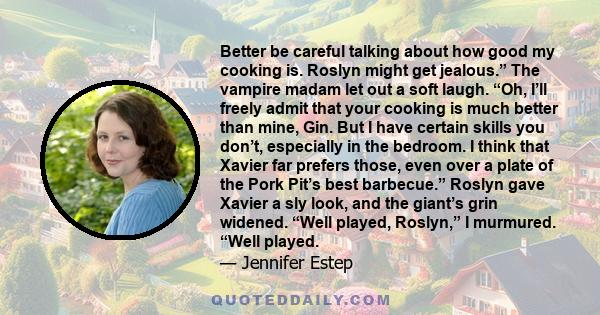 Better be careful talking about how good my cooking is. Roslyn might get jealous.” The vampire madam let out a soft laugh. “Oh, I’ll freely admit that your cooking is much better than mine, Gin. But I have certain skills you don’t, especially in the bedroom. I think that Xavier far prefers those, even over a plate of the Pork Pit’s best barbecue.” Roslyn gave Xavier a sly look, and the giant’s grin widened. “Well played, Roslyn,” I murmured. “Well played.

— Jennifer Estep

QUOTEDDAILY.COM